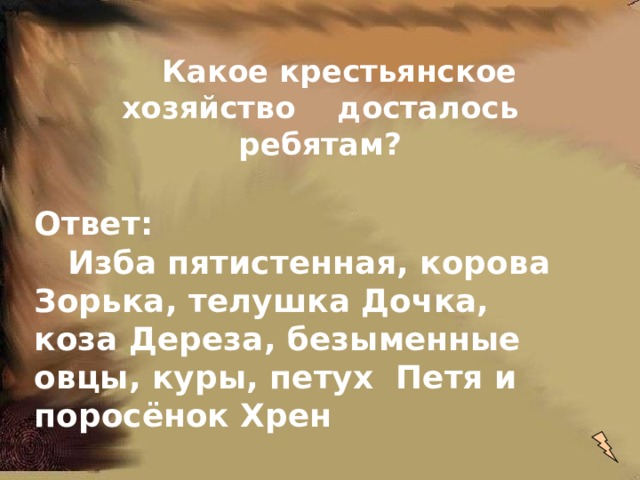 Какое крестьянское хозяйство досталось ребятам?

Ответ:
Изба пятистенная, корова Зорька, телушка Дочка, коза Дереза, безыменные овцы, куры, петух Петя и поросёнок Хрен